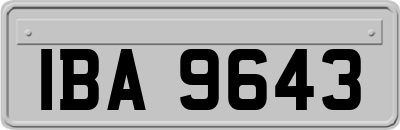 IBA 9643